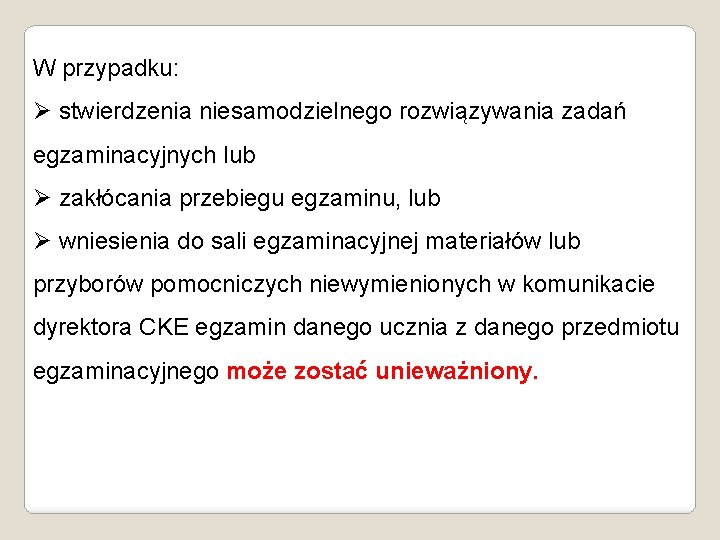 W przypadku:
➢ stwierdzenia niesamodzielnego rozwiązywania zadań egzaminacyjnych lub
➢ zakłócania przebiegu egzaminu, lub
➢ wniesienia do sali egzaminacyjnej materiałów lub przyborów pomocniczych niewymienionych w komunikacie dyrektora CKE egzamin danego ucznia z danego przedmiotu egzaminacyjnego może zostać unieważniony.